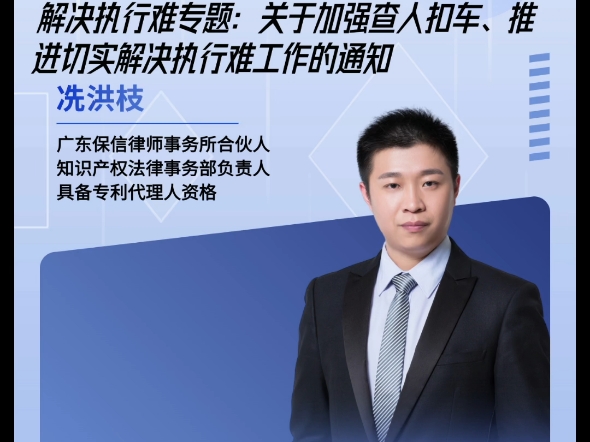 解决执行难专题：关于加强查人扣车、推进切实解决执行难工作的通知

冼洪枝

广东保信律师事务所合伙人
知识产权法律事务部负责人
具备专利代理人资格